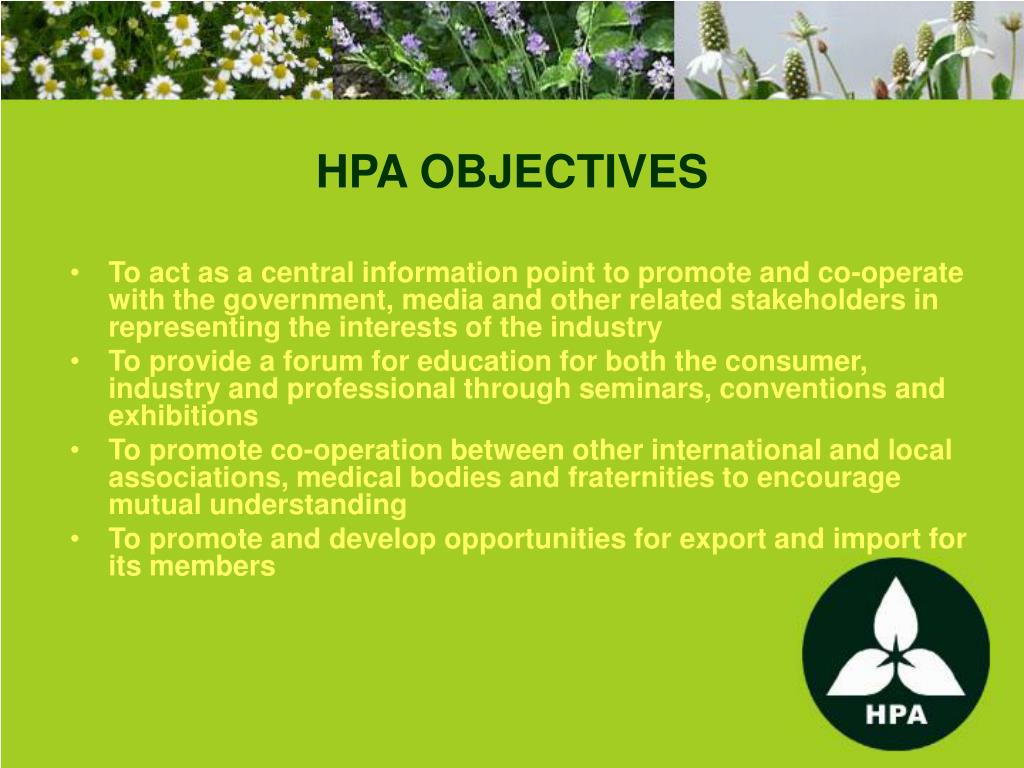 HPA OBJECTIVES

• To act as a central information point to promote and co-operate with the government, media and other related stakeholders in representing the interests of the industry
• To provide a forum for education for both the consumer, industry and professional through seminars, conventions and exhibitions
• To promote co-operation between other international and local associations, medical bodies and fraternities to encourage mutual understanding
• To promote and develop opportunities for export and import for its members

HPA